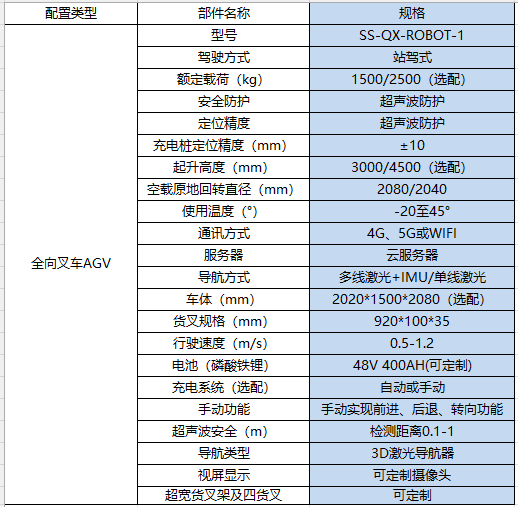 | 配置类型 | 部件名称 | 规格 |
|---|---|---|
| 全向叉车AGV | 型号 | SS-QX-ROBOT-1 |
| | 驾驶方式 | 站驾式 |
| | 额定载荷（kg） | 1500/2500（选配） |
| | 安全防护 | 超声波防护 |
| | 定位精度 | 超声波防护 |
| | 充电桩定位精度（mm） | ±10 |
| | 起升高度（mm） | 3000/4500（选配） |
| | 空载原地回转直径（mm） | 2080/2040 |
| | 使用温度（°） | -20至45° |
| | 通讯方式 | 4G、5G或WIFI |
| | 服务器 | 云服务器 |
| | 导航方式 | 多线激光+IMU/单线激光 |
| | 车体（mm） | 2020*1500*2080（选配） |
| | 货叉规格（mm） | 920*100*35 |
| | 行驶速度（m/s） | 0.5-1.2 |
| | 电池（磷酸铁锂） | 48V 400AH(可定制) |
| | 充电系统（选配） | 自动或手动 |
| | 手动功能 | 手动实现前进、后退、转向功能 |
| | 超声波安全（m） | 检测距离0.1-1 |
| | 导航类型 | 3D激光导航器 |
| | 视屏显示 | 可定制摄像头 |
| | 超宽货叉架及四货叉 | 可定制 |